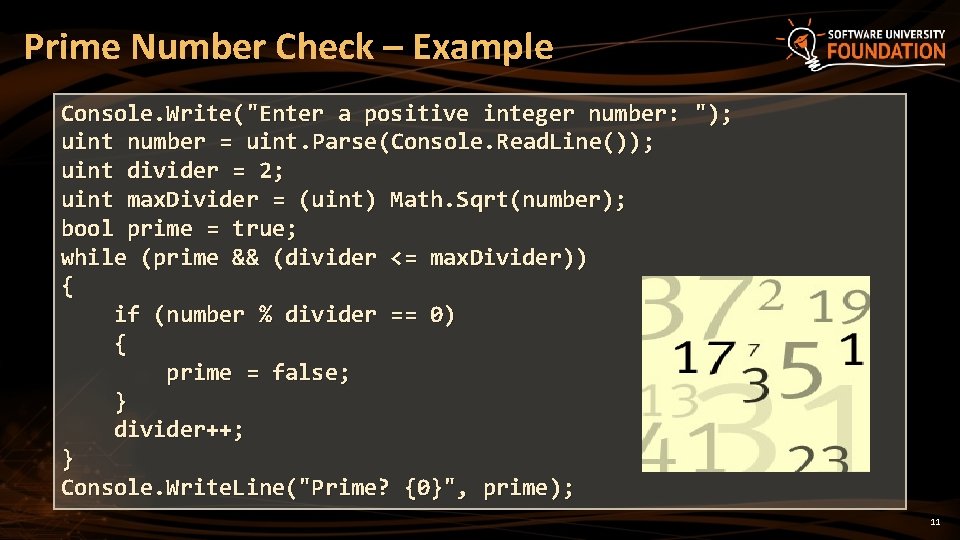 Prime Number Check – Example

SOFTWARE UNIVERSITY FOUNDATION

Console.Write("Enter a positive integer number: ");
uint number = uint.Parse(Console.ReadLine());
uint divider = 2;
uint maxDivider = (uint) Math.Sqrt(number);
bool prime = true;
while (prime && (divider <= maxDivider))
{
    if (number % divider == 0)
    {
        prime = false;
    }
    divider++;
}
Console.WriteLine("Prime? {0}", prime);

37 2 19 17 7 3 5 1 13 31 41 23

11